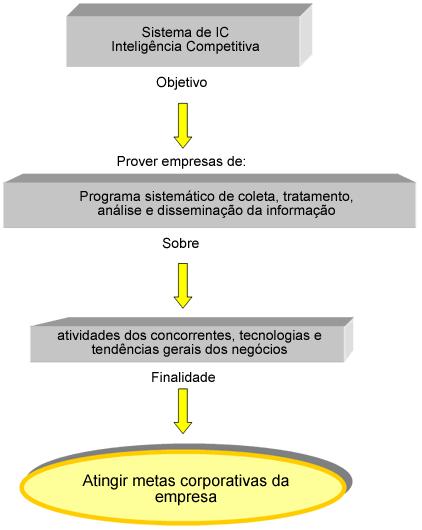 Sistema de IC
Inteligência Competitiva

Objetivo

Prover empresas de:

Programa sistemático de coleta, tratamento, análise e disseminação da informação

Sobre

atividades dos concorrentes, tecnologias e tendências gerais dos negócios

Finalidade

Atingir metas corporativas da empresa